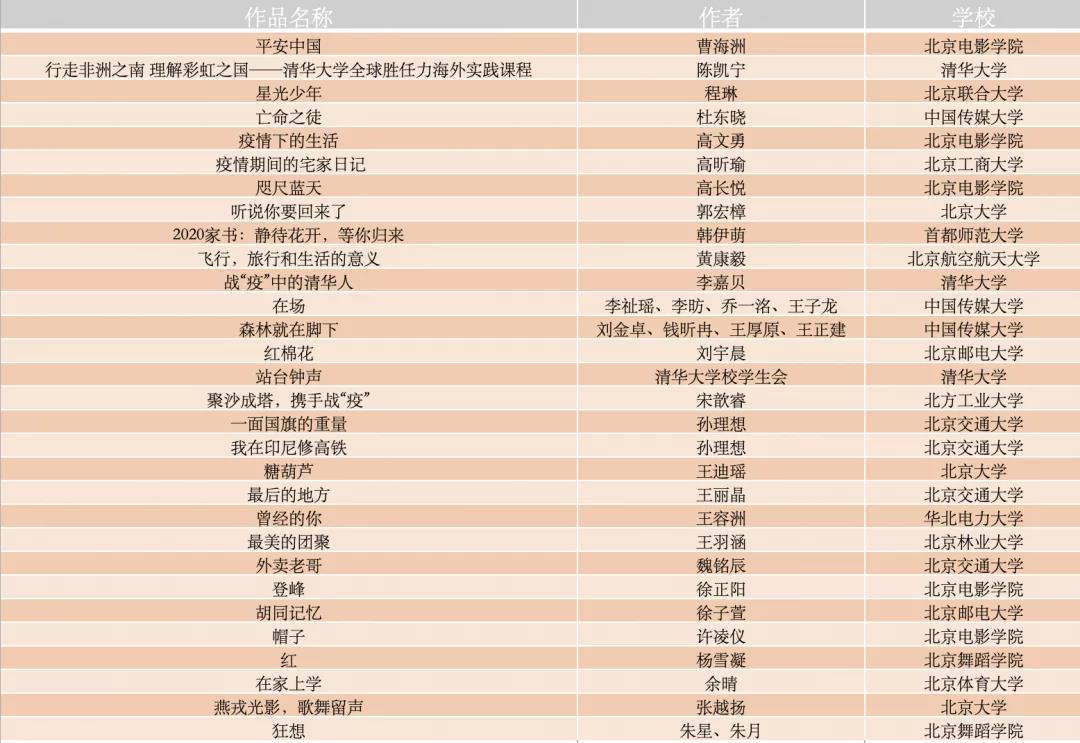 | 作品名称 | 作者 | 学校 |
|---|---|---|
| 平安中国 | 曹海洲 | 北京电影学院 |
| 行走非洲之南 理解彩虹之国——清华大学全球胜任力海外实践课程 | 陈凯宁 | 清华大学 |
| 星光少年 | 程琳 | 北京联合大学 |
| 亡命之徒 | 杜东晓 | 中国传媒大学 |
| 疫情下的生活 | 高文勇 | 北京电影学院 |
| 疫情期间的宅家日记 | 高昕瑜 | 北京工商大学 |
| 咫尺蓝天 | 高长悦 | 北京电影学院 |
| 听说你要回来了 | 郭宏樟 | 北京大学 |
| 2020家书：静待花开，等你归来 | 韩伊萌 | 首都师范大学 |
| 飞行，旅行和生活的意义 | 黄康毅 | 北京航空航天大学 |
| 战“疫”中的清华人 | 李嘉贝 | 清华大学 |
| 在场 | 李祉瑶、李昉、乔一洺、王子龙 | 中国传媒大学 |
| 森林就在脚下 | 刘金卓、钱昕冉、王厚原、王正建 | 中国传媒大学 |
| 红棉花 | 刘宇晨 | 北京邮电大学 |
| 站台钟声 | 清华大学校学生会 | 清华大学 |
| 聚沙成塔，携手战“疫” | 宋歆睿 | 北方工业大学 |
| 一面国旗的重量 | 孙理想 | 北京交通大学 |
| 我在印尼修高铁 | 孙理想 | 北京交通大学 |
| 糖葫芦 | 王迪瑶 | 北京大学 |
| 最后的地方 | 王丽晶 | 北京交通大学 |
| 曾经的你 | 王容洲 | 华北电力大学 |
| 最美的团聚 | 王羽涵 | 北京林业大学 |
| 外卖老哥 | 魏铭辰 | 北京交通大学 |
| 登峰 | 徐正阳 | 北京电影学院 |
| 胡同记忆 | 徐子萱 | 北京邮电大学 |
| 帽子 | 许凌仪 | 北京电影学院 |
| 红 | 杨雪凝 | 北京舞蹈学院 |
| 在家上学 | 余晴 | 北京体育大学 |
| 燕戎光影，歌舞留声 | 张越扬 | 北京大学 |
| 狂想 | 朱星、朱月 | 北京舞蹈学院 |